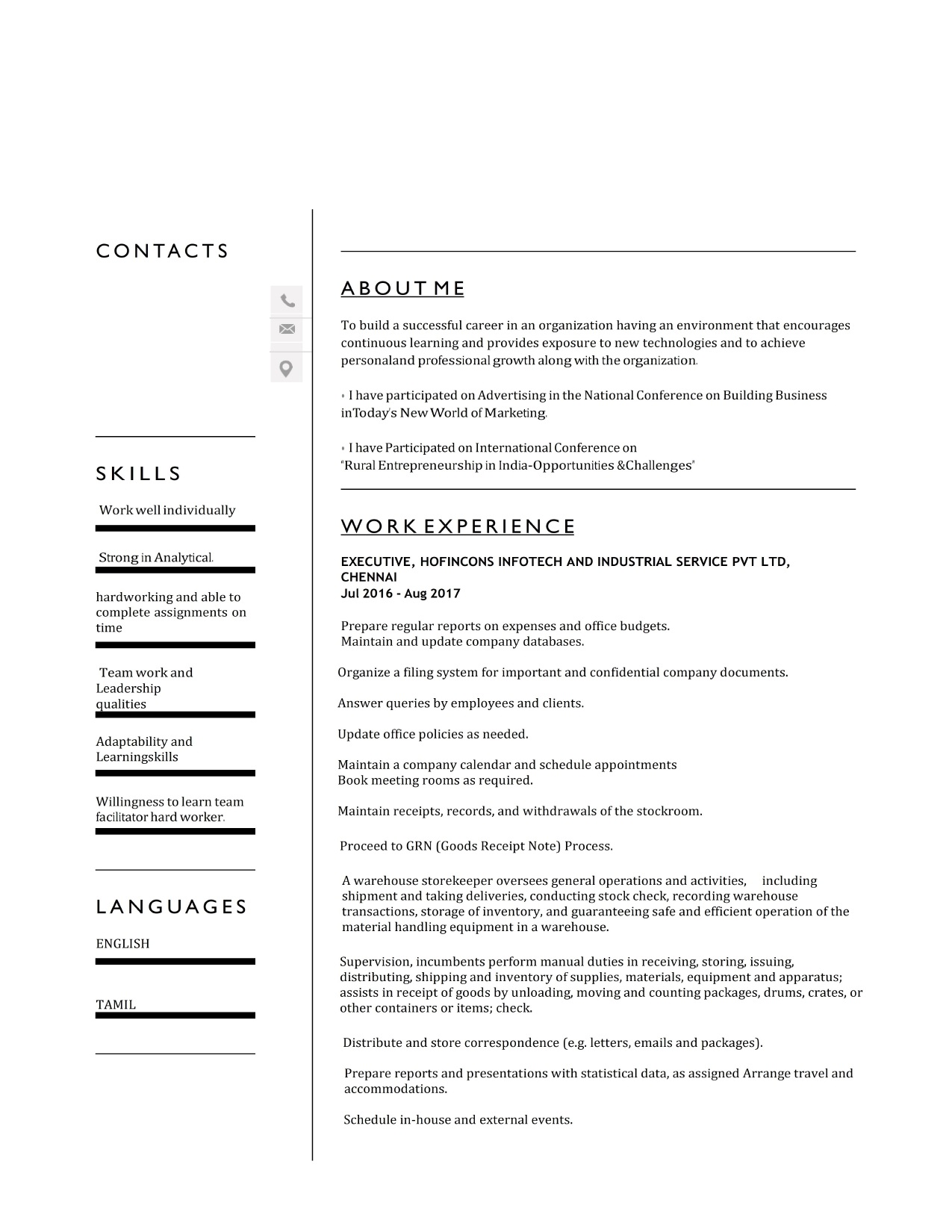 CONTACTS

SKILLS

Work well individually

Strong in Analytical.

hardworking and able to complete assignments on time

Team work and Leadership qualities

Adaptability and Learningskills

Willingness to learn team facilitator hard worker.

LANGUAGES

ENGLISH

TAMIL

ABOUT ME

To build a successful career in an organization having an environment that encourages continuous learning and provides exposure to new technologies and to achieve personaland professional growth along with the organization.

• I have participated on Advertising in the National Conference on Building Business inToday's New World of Marketing.

• I have Participated on International Conference on "Rural Entrepreneurship in India-Opportunities &Challenges"

WORK EXPERIENCE

EXECUTIVE, HOFINCONS INFOTECH AND INDUSTRIAL SERVICE PVT LTD, CHENNAI
Jul 2016 - Aug 2017

Prepare regular reports on expenses and office budgets.
Maintain and update company databases.

Organize a filing system for important and confidential company documents.

Answer queries by employees and clients.

Update office policies as needed.

Maintain a company calendar and schedule appointments
Book meeting rooms as required.

Maintain receipts, records, and withdrawals of the stockroom.

Proceed to GRN (Goods Receipt Note) Process.

A warehouse storekeeper oversees general operations and activities, including shipment and taking deliveries, conducting stock check, recording warehouse transactions, storage of inventory, and guaranteeing safe and efficient operation of the material handling equipment in a warehouse.

Supervision, incumbents perform manual duties in receiving, storing, issuing, distributing, shipping and inventory of supplies, materials, equipment and apparatus; assists in receipt of goods by unloading, moving and counting packages, drums, crates, or other containers or items; check.

Distribute and store correspondence (e.g. letters, emails and packages).

Prepare reports and presentations with statistical data, as assigned Arrange travel and accommodations.

Schedule in-house and external events.